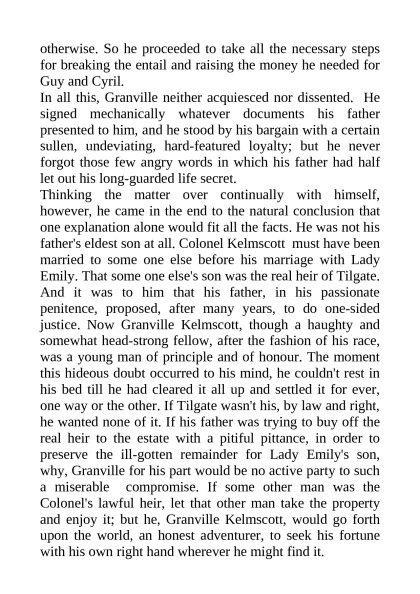 otherwise. So he proceeded to take all the necessary steps for breaking the entail and raising the money he needed for Guy and Cyril.

In all this, Granville neither acquiesced nor dissented. He signed mechanically whatever documents his father presented to him, and he stood by his bargain with a certain sullen, undeviating, hard-featured loyalty; but he never forgot those few angry words in which his father had half let out his long-guarded life secret.

Thinking the matter over continually with himself, however, he came in the end to the natural conclusion that one explanation alone would fit all the facts. He was not his father's eldest son at all. Colonel Kelmscott must have been married to some one else before his marriage with Lady Emily. That some one else's son was the real heir of Tilgate. And it was to him that his father, in his passionate penitence, proposed, after many years, to do one-sided justice. Now Granville Kelmscott, though a haughty and somewhat head-strong fellow, after the fashion of his race, was a young man of principle and of honour. The moment this hideous doubt occurred to his mind, he couldn't rest in his bed till he had cleared it all up and settled it for ever, one way or the other. If Tilgate wasn't his, by law and right, he wanted none of it. If his father was trying to buy off the real heir to the estate with a pitiful pittance, in order to preserve the ill-gotten remainder for Lady Emily's son, why, Granville for his part would be no active party to such a miserable compromise. If some other man was the Colonel's lawful heir, let that other man take the property and enjoy it; but he, Granville Kelmscott, would go forth upon the world, an honest adventurer, to seek his fortune with his own right hand wherever he might find it.